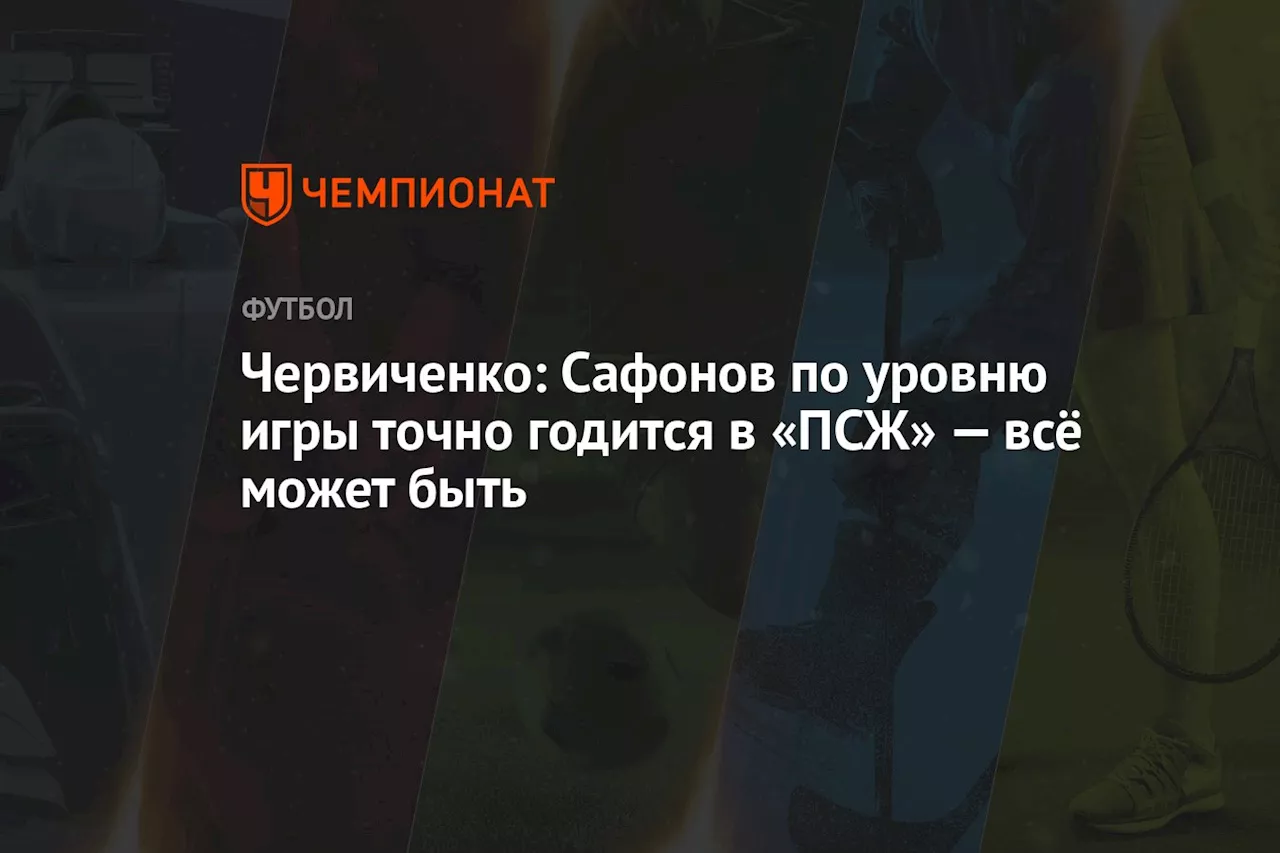 ЧЕМПИОНАТ

ФУТБОЛ

Червиченко: Сафонов по уровню игры точно годится в «ПСЖ» — всё может быть